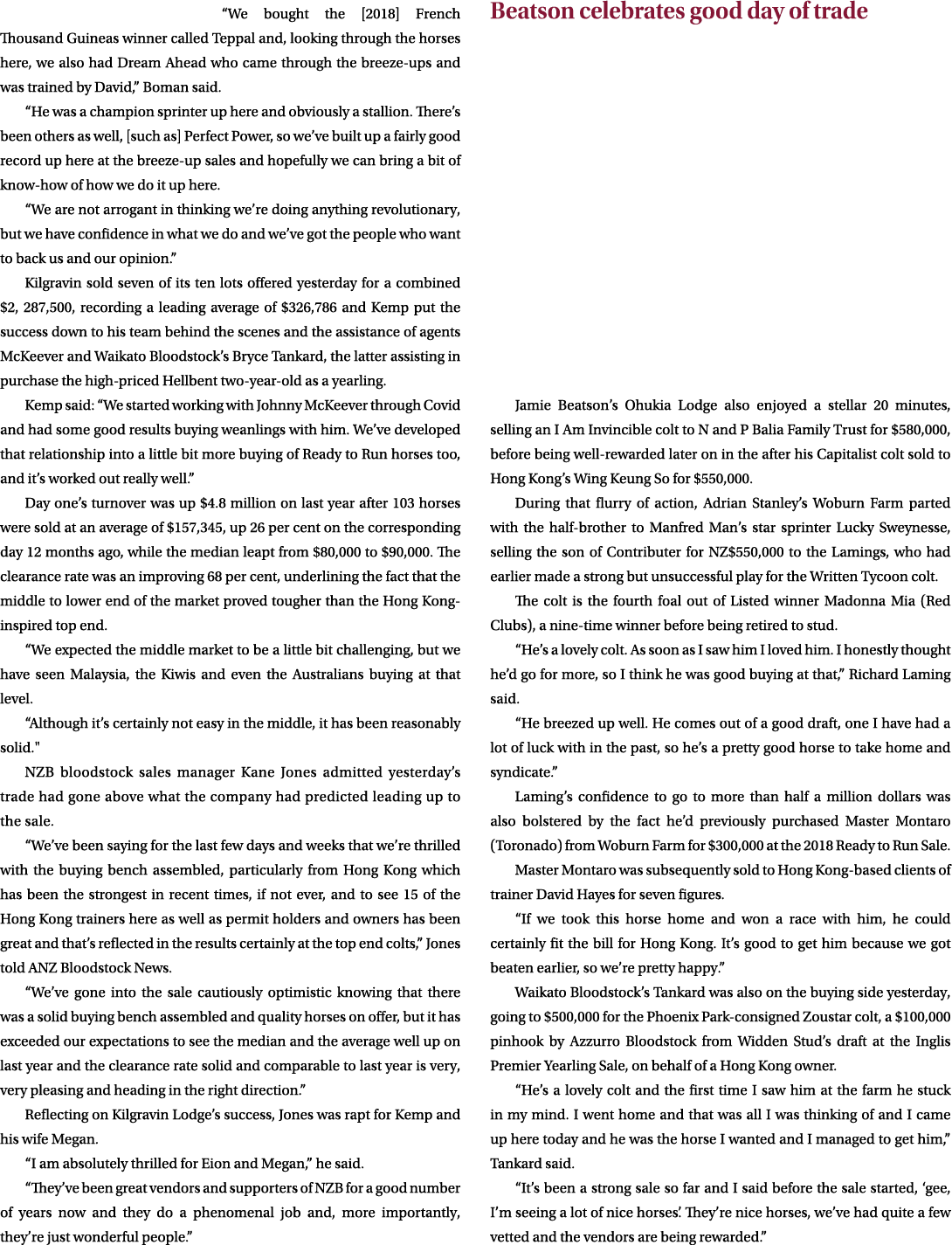 “We bought the [2018] French Thousand Guineas winner called Teppal and, looking through the horses here, we also had Dream Ahead who came through the breeze-ups and was trained by David,” Boman said.

“He was a champion sprinter up here and obviously a stallion. There’s been others as well, [such as] Perfect Power, so we’ve built up a fairly good record up here at the breeze-up sales and hopefully we can bring a bit of know-how of how we do it up here.

“We are not arrogant in thinking we’re doing anything revolutionary, but we have confidence in what we do and we’ve got the people who want to back us and our opinion.”

Kilgravin sold seven of its ten lots offered yesterday for a combined $2, 287,500, recording a leading average of $326,786 and Kemp put the success down to his team behind the scenes and the assistance of agents McKeever and Waikato Bloodstock’s Bryce Tankard, the latter assisting in purchase the high-priced Hellbent two-year-old as a yearling.

Kemp said: “We started working with Johnny McKeever through Covid and had some good results buying weanlings with him. We’ve developed that relationship into a little bit more buying of Ready to Run horses too, and it’s worked out really well.”

Day one’s turnover was up $4.8 million on last year after 103 horses were sold at an average of $157,345, up 26 per cent on the corresponding day 12 months ago, while the median leapt from $80,000 to $90,000. The clearance rate was an improving 68 per cent, underlining the fact that the middle to lower end of the market proved tougher than the Hong Kong-inspired top end.

“We expected the middle market to be a little bit challenging, but we have seen Malaysia, the Kiwis and even the Australians buying at that level.

“Although it’s certainly not easy in the middle, it has been reasonably solid."

NZB bloodstock sales manager Kane Jones admitted yesterday’s trade had gone above what the company had predicted leading up to the sale.

“We’ve been saying for the last few days and weeks that we’re thrilled with the buying bench assembled, particularly from Hong Kong which has been the strongest in recent times, if not ever, and to see 15 of the Hong Kong trainers here as well as permit holders and owners has been great and that’s reflected in the results certainly at the top end colts,” Jones told ANZ Bloodstock News.

“We’ve gone into the sale cautiously optimistic knowing that there was a solid buying bench assembled and quality horses on offer, but it has exceeded our expectations to see the median and the average well up on last year and the clearance rate solid and comparable to last year is very, very pleasing and heading in the right direction.”

Reflecting on Kilgravin Lodge’s success, Jones was rapt for Kemp and his wife Megan.

“I am absolutely thrilled for Eion and Megan,” he said.

“They’ve been great vendors and supporters of NZB for a good number of years now and they do a phenomenal job and, more importantly, they’re just wonderful people.”

Beatson celebrates good day of trade

Jamie Beatson’s Ohukia Lodge also enjoyed a stellar 20 minutes, selling an I Am Invincible colt to N and P Balia Family Trust for $580,000, before being well-rewarded later on in the after his Capitalist colt sold to Hong Kong’s Wing Keung So for $550,000.

During that flurry of action, Adrian Stanley’s Woburn Farm parted with the half-brother to Manfred Man’s star sprinter Lucky Sweynesse, selling the son of Contributer for NZ$550,000 to the Lamings, who had earlier made a strong but unsuccessful play for the Written Tycoon colt.

The colt is the fourth foal out of Listed winner Madonna Mia (Red Clubs), a nine-time winner before being retired to stud.

“He’s a lovely colt. As soon as I saw him I loved him. I honestly thought he’d go for more, so I think he was good buying at that,” Richard Laming said.

“He breezed up well. He comes out of a good draft, one I have had a lot of luck with in the past, so he’s a pretty good horse to take home and syndicate.”

Laming’s confidence to go to more than half a million dollars was also bolstered by the fact he’d previously purchased Master Montaro (Toronado) from Woburn Farm for $300,000 at the 2018 Ready to Run Sale.

Master Montaro was subsequently sold to Hong Kong-based clients of trainer David Hayes for seven figures.

“If we took this horse home and won a race with him, he could certainly fit the bill for Hong Kong. It’s good to get him because we got beaten earlier, so we’re pretty happy.”

Waikato Bloodstock’s Tankard was also on the buying side yesterday, going to $500,000 for the Phoenix Park-consigned Zoustar colt, a $100,000 pinhook by Azzurro Bloodstock from Widden Stud’s draft at the Inglis Premier Yearling Sale, on behalf of a Hong Kong owner.

“He’s a lovely colt and the first time I saw him at the farm he stuck in my mind. I went home and that was all I was thinking of and I came up here today and he was the horse I wanted and I managed to get him,” Tankard said.

“It’s been a strong sale so far and I said before the sale started, ‘gee, I’m seeing a lot of nice horses’. They’re nice horses, we’ve had quite a few vetted and the vendors are being rewarded.”